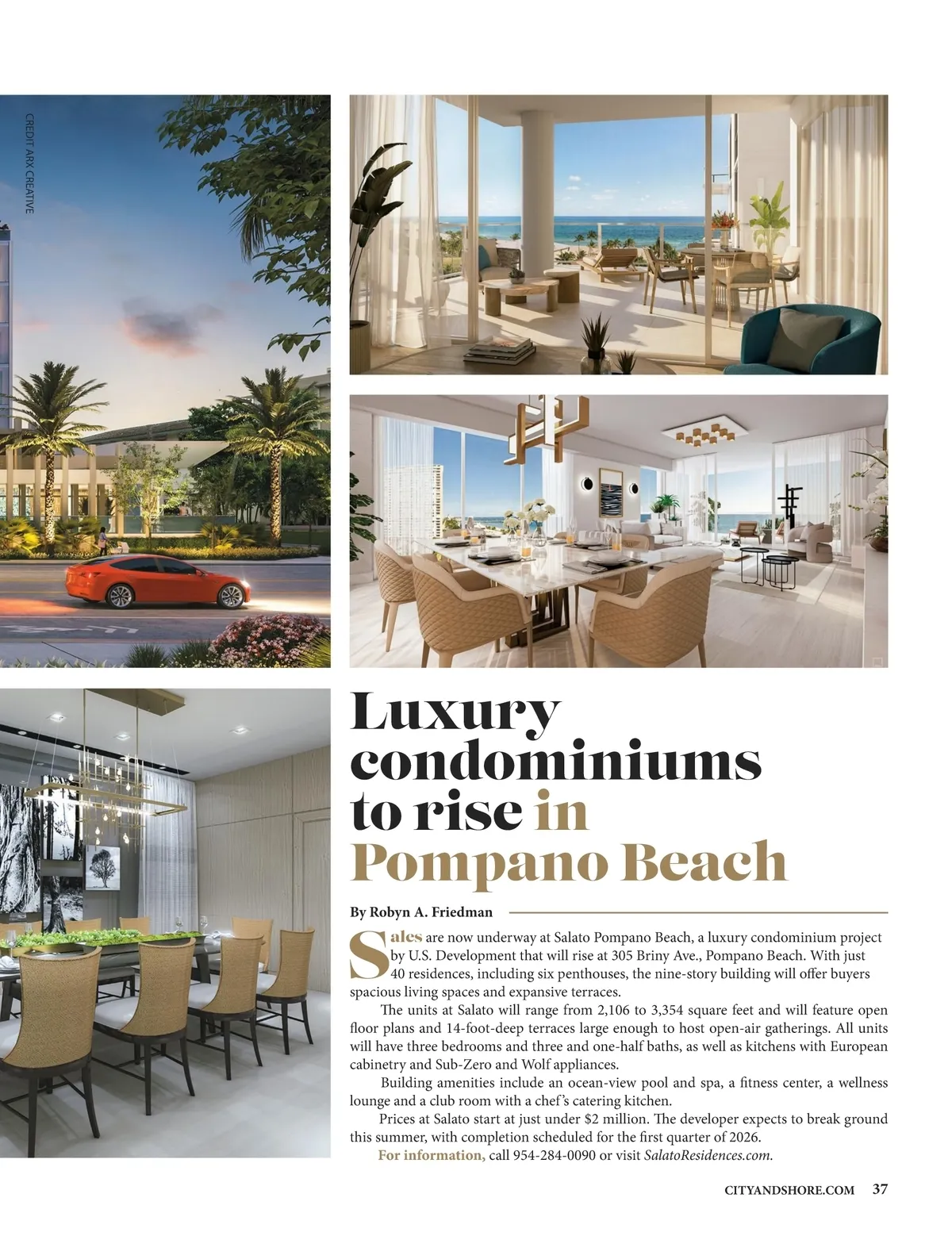 CREDIT ARX CREATIVE

Luxury condominiums to rise in Pompano Beach

By Robyn A. Friedman

Sales are now underway at Salato Pompano Beach, a luxury condominium project by U.S. Development that will rise at 305 Briny Ave., Pompano Beach. With just 40 residences, including six penthouses, the nine-story building will offer buyers spacious living spaces and expansive terraces.

The units at Salato will range from 2,106 to 3,354 square feet and will feature open floor plans and 14-foot-deep terraces large enough to host open-air gatherings. All units will have three bedrooms and three and one-half baths, as well as kitchens with European cabinetry and Sub-Zero and Wolf appliances.

Building amenities include an ocean-view pool and spa, a fitness center, a wellness lounge and a club room with a chef's catering kitchen.

Prices at Salato start at just under $2 million. The developer expects to break ground this summer, with completion scheduled for the first quarter of 2026.

For information, call 954-284-0090 or visit SalatoResidences.com.

CITYANDSHORE.COM 37